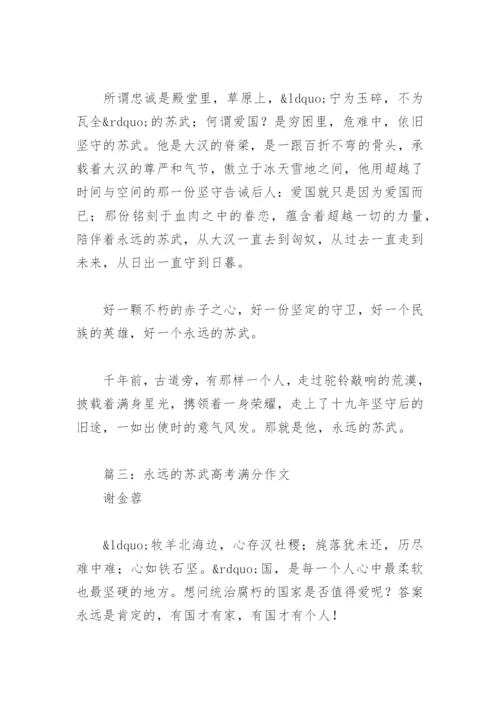 所谓忠诚是殿堂里，草原上，&ldquo;宁为玉碎，不为瓦全&rdquo;的苏武；何谓爱国？是穷困里，危难中，依旧坚守的苏武。他是大汉的脊梁，是一跟百折不弯的骨头，承载着大汉的尊严和气节，傲立于冰天雪地之间，他用超越了时间与空间的那一份坚守告诫后人：爱国就只是因为爱国而已；那份铭刻于血肉之中的眷恋，蕴含着超越一切的力量，陪伴着永远的苏武，从大汉一直去到匈奴，从过去一直走到未来，从日出一直守到日暮。

好一颗不朽的赤子之心，好一份坚定的守卫，好一个民族的英雄，好一个永远的苏武。

千年前，古道旁，有那样一个人，走过驼铃敲响的荒漠，披载着满身星光，携领着一身荣耀，走上了十九年坚守后的旧途，一如出使时的意气风发。那就是他，永远的苏武。

篇三：永远的苏武高考满分作文
谢金蓉

&ldquo;牧羊北海边，心存汉社稷；旄落犹未还，历尽难中难；心如铁石坚。&rdquo;国，是每一个人心中最柔软也最坚硬的地方。想问统治腐朽的国家是否值得爱呢？答案永远是肯定的，有国才有家，有国才有个人！